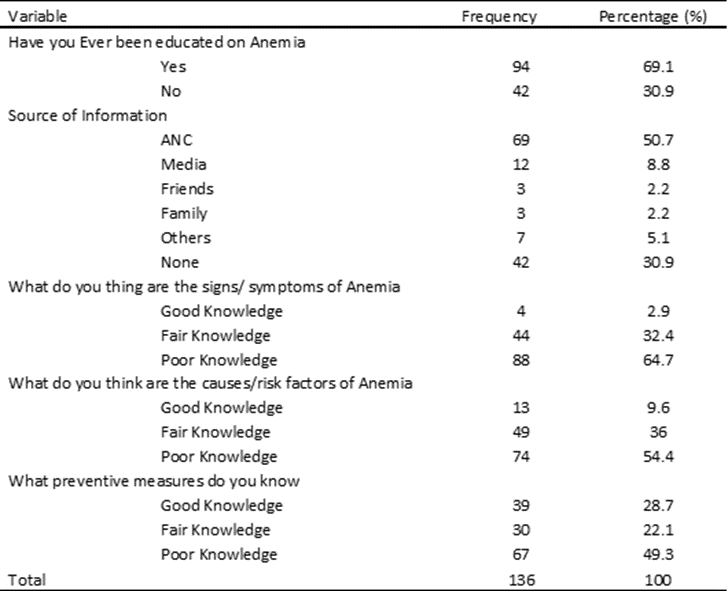 | Variable | Frequency | Percentage (%) |
|---|---|---|
| Have you Ever been educated on Anemia | | |
| Yes | 94 | 69.1 |
| No | 42 | 30.9 |
| Source of Information | | |
| ANC | 69 | 50.7 |
| Media | 12 | 8.8 |
| Friends | 3 | 2.2 |
| Family | 3 | 2.2 |
| Others | 7 | 5.1 |
| None | 42 | 30.9 |
| What do you thing are the signs/ symptoms of Anemia | | |
| Good Knowledge | 4 | 2.9 |
| Fair Knowledge | 44 | 32.4 |
| Poor Knowledge | 88 | 64.7 |
| What do you think are the causes/risk factors of Anemia | | |
| Good Knowledge | 13 | 9.6 |
| Fair Knowledge | 49 | 36 |
| Poor Knowledge | 74 | 54.4 |
| What preventive measures do you know | | |
| Good Knowledge | 39 | 28.7 |
| Fair Knowledge | 30 | 22.1 |
| Poor Knowledge | 67 | 49.3 |
| Total | 136 | 100 |